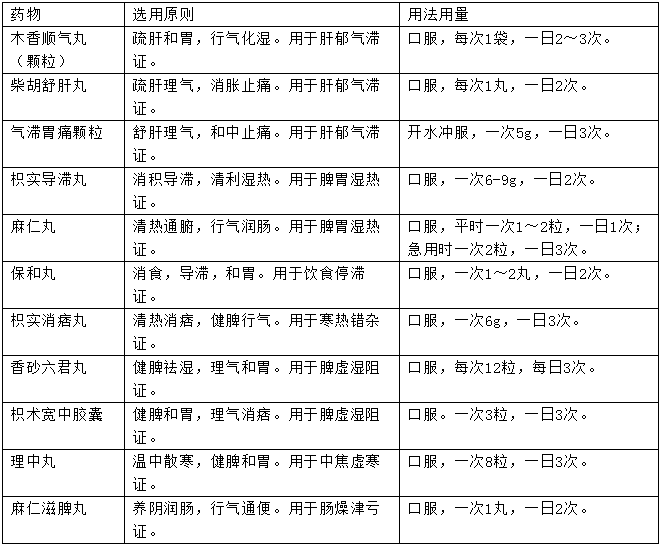 | 药物 | 选用原则 | 用法用量 |
|---|---|---|
| 木香顺气丸（颗粒） | 疏肝和胃，行气化湿。用于肝郁气滞证。 | 口服，每次1袋，一日2～3次。 |
| 柴胡舒肝丸 | 疏肝理气，消胀止痛。用于肝郁气滞证。 | 口服，每次1丸，一日2次。 |
| 气滞胃痛颗粒 | 舒肝理气，和中止痛。用于肝郁气滞证。 | 开水冲服，一次5g，一日3次。 |
| 枳实导滞丸 | 消积导滞，清利湿热。用于脾胃湿热证。 | 口服，一次6-9g，一日2次。 |
| 麻仁丸 | 清热通腑，行气润肠。用于脾胃湿热证。 | 口服，平时一次1～2粒，一日1次；急用时一次2粒，一日3次。 |
| 保和丸 | 消食，导滞，和胃。用于饮食停滞证。 | 口服，一次1～2丸，一日2次。 |
| 枳实消痞丸 | 清热消痞，健脾行气。用于寒热错杂证。 | 口服，一次6g，一日3次。 |
| 香砂六君丸 | 健脾祛湿，理气和胃。用于脾虚湿阻证。 | 口服，每次12粒，每日3次。 |
| 枳术宽中胶囊 | 健脾和胃，理气消痞。用于脾虚湿阻证。 | 口服。一次3粒，一日3次。 |
| 理中丸 | 温中散寒，健脾和胃。用于中焦虚寒证。 | 口服，一次8粒，一日3次。 |
| 麻仁滋脾丸 | 养阴润肠，行气通便。用于肠燥津亏证。 | 口服，一次1丸，一日2次。 |